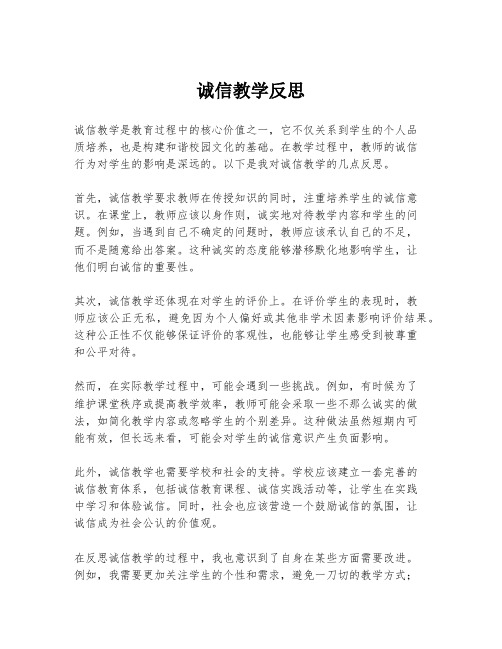 诚信教学反思

诚信教学是教育过程中的核心价值之一，它不仅关系到学生的个人品质培养，也是构建和谐校园文化的基础。在教学过程中，教师的诚信行为对学生的影响是深远的。以下是我对诚信教学的几点反思。

首先，诚信教学要求教师在传授知识的同时，注重培养学生的诚信意识。在课堂上，教师应该以身作则，诚实地对待教学内容和学生的问题。例如，当遇到自己不确定的问题时，教师应该承认自己的不足，而不是随意给出答案。这种诚实的态度能够潜移默化地影响学生，让他们明白诚信的重要性。

其次，诚信教学还体现在对学生的评价上。在评价学生的表现时，教师应该公正无私，避免因为个人偏好或其他非学术因素影响评价结果。这种公正性不仅能够保证评价的客观性，也能够让学生感受到被尊重和公平对待。

然而，在实际教学过程中，可能会遇到一些挑战。例如，有时候为了维护课堂秩序或提高教学效率，教师可能会采取一些不那么诚实的做法，如简化教学内容或忽略学生的个别差异。这种做法虽然短期内可能有效，但长远来看，可能会对学生的诚信意识产生负面影响。

此外，诚信教学也需要学校和社会的支持。学校应该建立一套完善的诚信教育体系，包括诚信教育课程、诚信实践活动等，让学生在实践中学习和体验诚信。同时，社会也应该营造一个鼓励诚信的氛围，让诚信成为社会公认的价值观。

在反思诚信教学的过程中，我也意识到了自身在某些方面需要改进。例如，我需要更加关注学生的个性和需求，避免一刀切的教学方式；